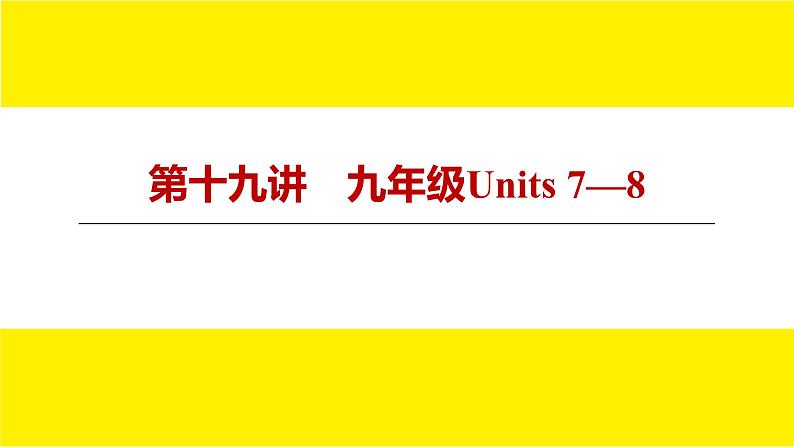 第十九讲　九年级Units 7—8